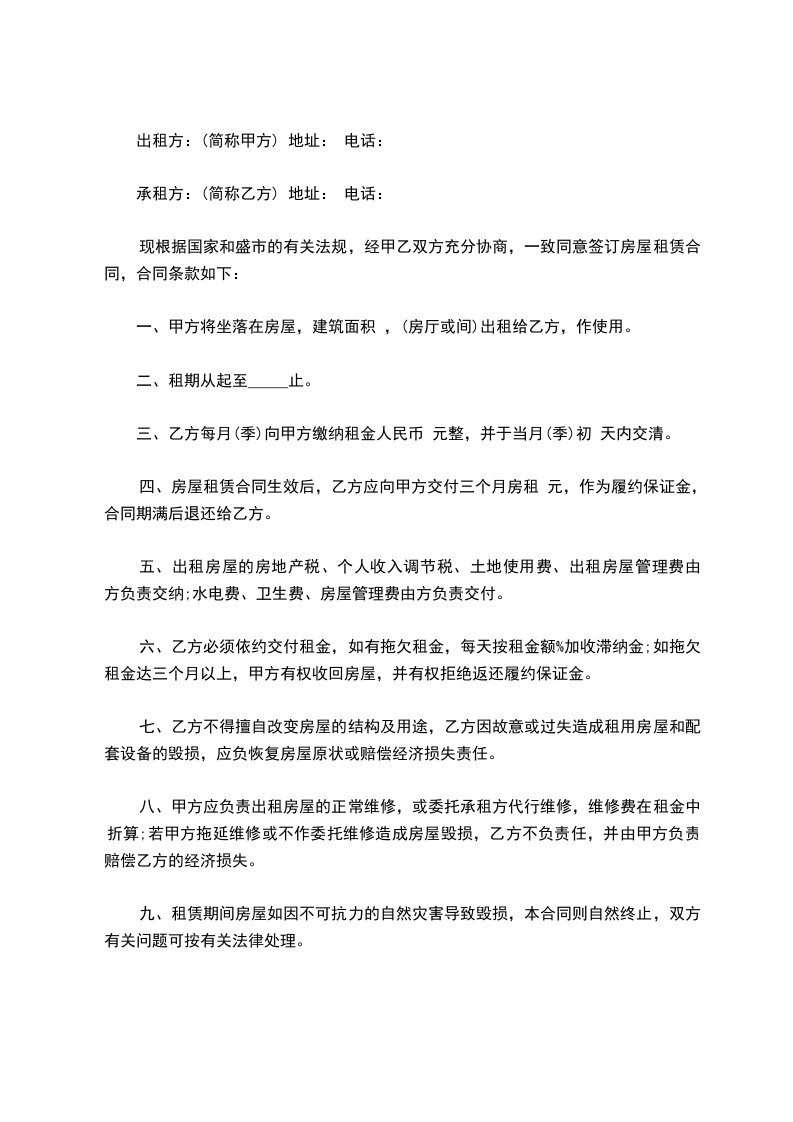 出租方：(简称甲方) 地址： 电话：

承租方：(简称乙方) 地址： 电话：

现根据国家和盛市的有关法规，经甲乙双方充分协商，一致同意签订房屋租赁合同，合同条款如下：

一、甲方将坐落在房屋，建筑面积 ，(房厅或间)出租给乙方，作使用。

二、租期从起至_____止。

三、乙方每月(季)向甲方缴纳租金人民币 元整，并于当月(季)初 天内交清。

四、房屋租赁合同生效后，乙方应向甲方交付三个月房租 元，作为履约保证金，合同期满后退还给乙方。

五、出租房屋的房地产税、个人收入调节税、土地使用费、出租房屋管理费由方负责交纳;水电费、卫生费、房屋管理费由方负责交付。

六、乙方必须依约交付租金，如有拖欠租金，每天按租金额%加收滞纳金;如拖欠租金达三个月以上，甲方有权收回房屋，并有权拒绝返还履约保证金。

七、乙方不得擅自改变房屋的结构及用途，乙方因故意或过失造成租用房屋和配套设备的毁损，应负恢复房屋原状或赔偿经济损失责任。

八、甲方应负责出租房屋的正常维修，或委托承租方代行维修，维修费在租金中折算;若甲方拖延维修或不作委托维修造成房屋毁损，乙方不负责任，并由甲方负责赔偿乙方的经济损失。

九、租赁期间房屋如因不可抗力的自然灾害导致毁损，本合同则自然终止，双方有关问题可按有关法律处理。